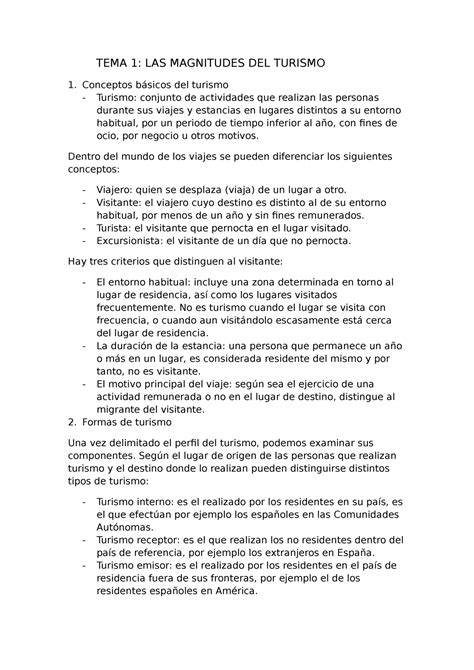 TEMA 1: LAS MAGNITUDES DEL TURISMO

1. Conceptos básicos del turismo
- Turismo: conjunto de actividades que realizan las personas durante sus viajes y estancias en lugares distintos a su entorno habitual, por un periodo de tiempo inferior al año, con fines de ocio, por negocio u otros motivos.

Dentro del mundo de los viajes se pueden diferenciar los siguientes conceptos:

- Viajero: quien se desplaza (viaja) de un lugar a otro.
- Visitante: el viajero cuyo destino es distinto al de su entorno habitual, por menos de un año y sin fines remunerados.
- Turista: el visitante que pernocta en el lugar visitado.
- Excursionista: el visitante de un día que no pernocta.

Hay tres criterios que distinguen al visitante:

- El entorno habitual: incluye una zona determinada en torno al lugar de residencia, así como los lugares visitados frecuentemente. No es turismo cuando el lugar se visita con frecuencia, o cuando aun visitándolo escasamente está cerca del lugar de residencia.
- La duración de la estancia: una persona que permanece un año o más en un lugar, es considerada residente del mismo y por tanto, no es visitante.
- El motivo principal del viaje: según sea el ejercicio de una actividad remunerada o no en el lugar de destino, distingue al migrante del visitante.

2. Formas de turismo

Una vez delimitado el perfil del turismo, podemos examinar sus componentes. Según el lugar de origen de las personas que realizan turismo y el destino donde lo realizan pueden distinguirse distintos tipos de turismo:

- Turismo interno: es el realizado por los residentes en su país, es el que efectúan por ejemplo los españoles en las Comunidades Autónomas.
- Turismo receptor: es el que realizan los no residentes dentro del país de referencia, por ejemplo los extranjeros en España.
- Turismo emisor: es el realizado por los residentes en el país de residencia fuera de sus fronteras, por ejemplo el de los residentes españoles en América.